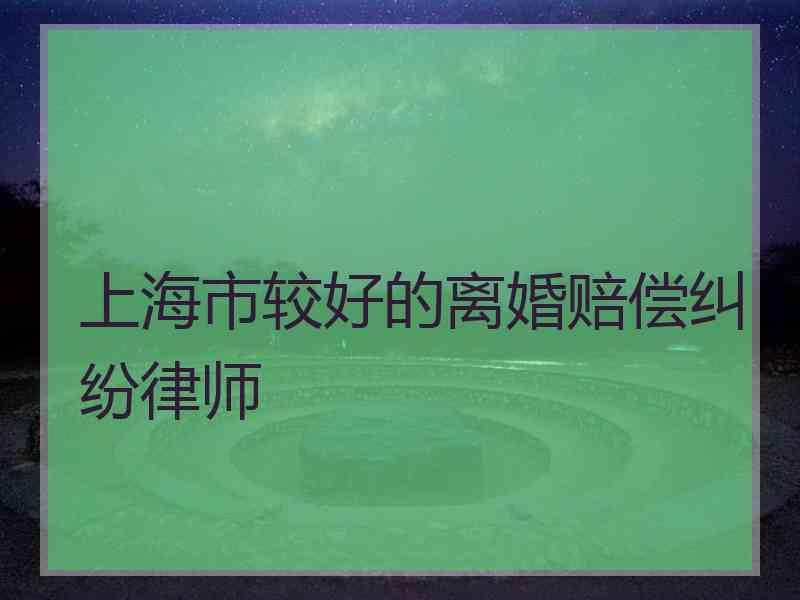 上海市较好的离婚赔偿纠纷律师